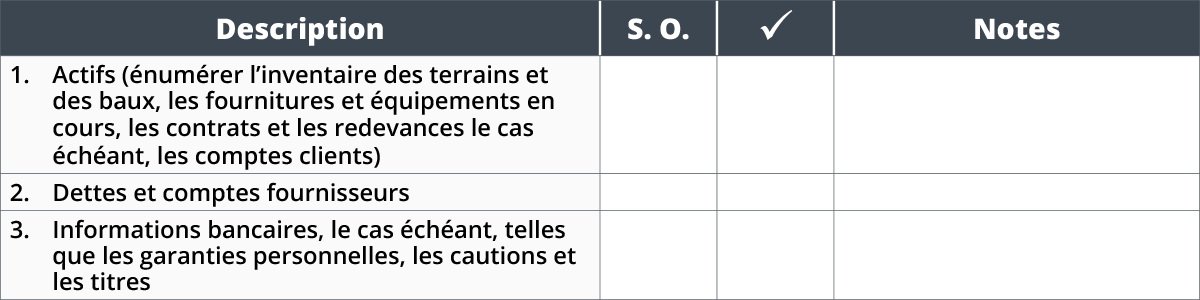 | Description | S. O. | ✓ | Notes |
|---|---|---|---|
| 1. Actifs (énumérer l'inventaire des terrains et des baux, les fournitures et équipements en cours, les contrats et les redevances le cas échéant, les comptes clients) | | | |
| 2. Dettes et comptes fournisseurs | | | |
| 3. Informations bancaires, le cas échéant, telles que les garanties personnelles, les cautions et les titres | | | |